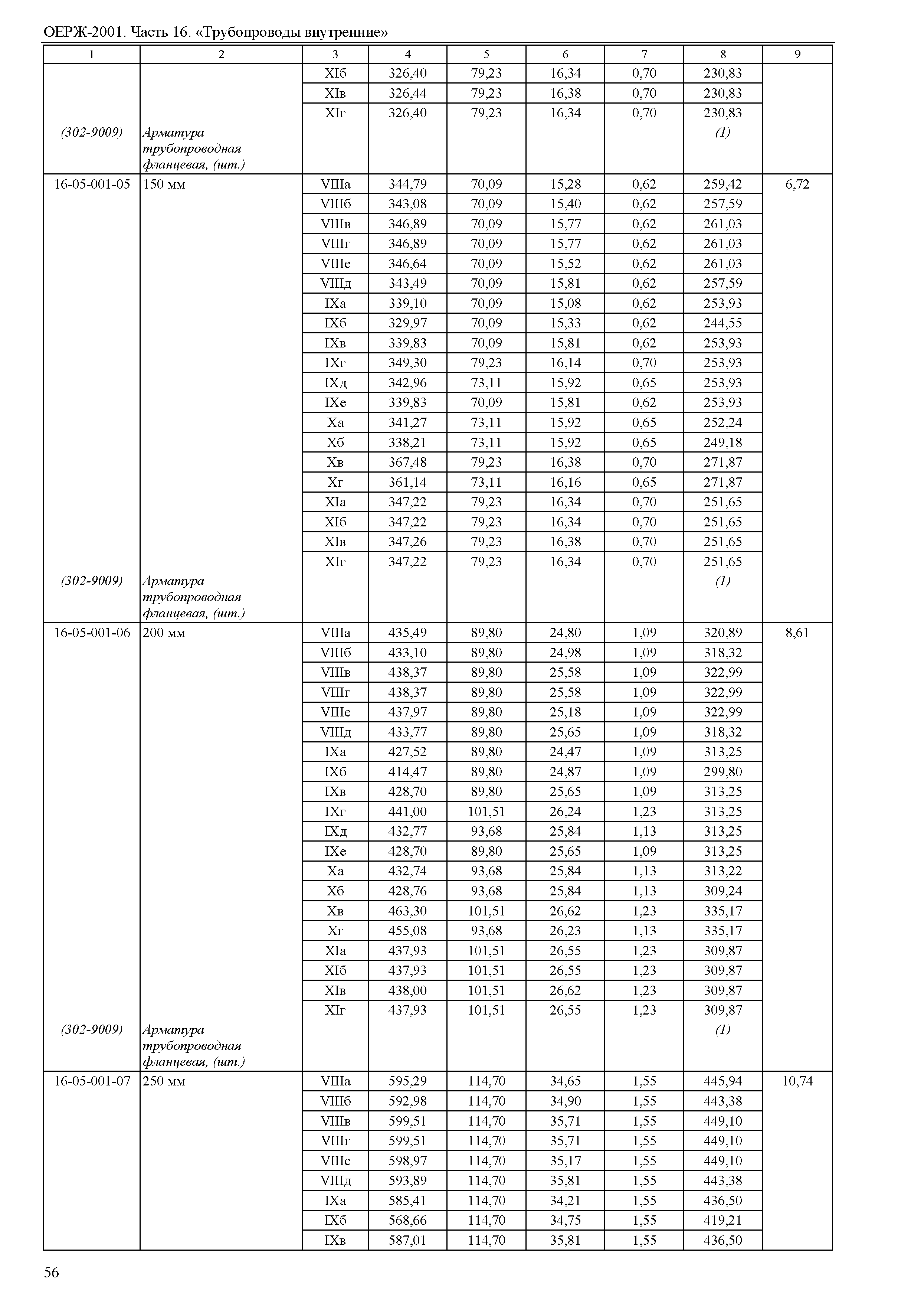 ОЕРЖ-2001. Часть 16. «Трубопроводы внутренние»

| 1 | 2 | 3 | 4 | 5 | 6 | 7 | 8 | 9 |
|---|---|---|---|---|---|---|---|---|
| | | XIб | 326,40 | 79,23 | 16,34 | 0,70 | 230,83 | |
| | | XIв | 326,44 | 79,23 | 16,38 | 0,70 | 230,83 | |
| | | XIг | 326,40 | 79,23 | 16,34 | 0,70 | 230,83 | |
| (302-9009) | Арматура трубопроводная фланцевая, (шт.) | | | | | | (1) | |
| 16-05-001-05 | 150 мм | VIIIа | 344,79 | 70,09 | 15,28 | 0,62 | 259,42 | 6,72 |
| | | VIIIб | 343,08 | 70,09 | 15,40 | 0,62 | 257,59 | |
| | | VIIIв | 346,89 | 70,09 | 15,77 | 0,62 | 261,03 | |
| | | VIIIг | 346,89 | 70,09 | 15,77 | 0,62 | 261,03 | |
| | | VIIIе | 346,64 | 70,09 | 15,52 | 0,62 | 261,03 | |
| | | VIIIд | 343,49 | 70,09 | 15,81 | 0,62 | 257,59 | |
| | | IXа | 339,10 | 70,09 | 15,08 | 0,62 | 253,93 | |
| | | IXб | 329,97 | 70,09 | 15,33 | 0,62 | 244,55 | |
| | | IXв | 339,83 | 70,09 | 15,81 | 0,62 | 253,93 | |
| | | IXг | 349,30 | 79,23 | 16,14 | 0,70 | 253,93 | |
| | | IXд | 342,96 | 73,11 | 15,92 | 0,65 | 253,93 | |
| | | IXе | 339,83 | 70,09 | 15,81 | 0,62 | 253,93 | |
| | | Xа | 341,27 | 73,11 | 15,92 | 0,65 | 252,24 | |
| | | Xб | 338,21 | 73,11 | 15,92 | 0,65 | 249,18 | |
| | | Xв | 367,48 | 79,23 | 16,38 | 0,70 | 271,87 | |
| | | Xг | 361,14 | 73,11 | 16,16 | 0,65 | 271,87 | |
| | | XIа | 347,22 | 79,23 | 16,34 | 0,70 | 251,65 | |
| | | XIб | 347,22 | 79,23 | 16,34 | 0,70 | 251,65 | |
| | | XIв | 347,26 | 79,23 | 16,38 | 0,70 | 251,65 | |
| | | XIг | 347,22 | 79,23 | 16,34 | 0,70 | 251,65 | |
| (302-9009) | Арматура трубопроводная фланцевая, (шт.) | | | | | | (1) | |
| 16-05-001-06 | 200 мм | VIIIа | 435,49 | 89,80 | 24,80 | 1,09 | 320,89 | 8,61 |
| | | VIIIб | 433,10 | 89,80 | 24,98 | 1,09 | 318,32 | |
| | | VIIIв | 438,37 | 89,80 | 25,58 | 1,09 | 322,99 | |
| | | VIIIг | 438,37 | 89,80 | 25,58 | 1,09 | 322,99 | |
| | | VIIIе | 437,97 | 89,80 | 25,18 | 1,09 | 322,99 | |
| | | VIIIд | 433,77 | 89,80 | 25,65 | 1,09 | 318,32 | |
| | | IXа | 427,52 | 89,80 | 24,47 | 1,09 | 313,25 | |
| | | IXб | 414,47 | 89,80 | 24,87 | 1,09 | 299,80 | |
| | | IXв | 428,70 | 89,80 | 25,65 | 1,09 | 313,25 | |
| | | IXг | 441,00 | 101,51 | 26,24 | 1,23 | 313,25 | |
| | | IXд | 432,77 | 93,68 | 25,84 | 1,13 | 313,25 | |
| | | IXе | 428,70 | 89,80 | 25,65 | 1,09 | 313,25 | |
| | | Xа | 432,74 | 93,68 | 25,84 | 1,13 | 313,22 | |
| | | Xб | 428,76 | 93,68 | 25,84 | 1,13 | 309,24 | |
| | | Xв | 463,30 | 101,51 | 26,62 | 1,23 | 335,17 | |
| | | Xг | 455,08 | 93,68 | 26,23 | 1,13 | 335,17 | |
| | | XIа | 437,93 | 101,51 | 26,55 | 1,23 | 309,87 | |
| | | XIб | 437,93 | 101,51 | 26,55 | 1,23 | 309,87 | |
| | | XIв | 438,00 | 101,51 | 26,62 | 1,23 | 309,87 | |
| | | XIг | 437,93 | 101,51 | 26,55 | 1,23 | 309,87 | |
| (302-9009) | Арматура трубопроводная фланцевая, (шт.) | | | | | | (1) | |
| 16-05-001-07 | 250 мм | VIIIа | 595,29 | 114,70 | 34,65 | 1,55 | 445,94 | 10,74 |
| | | VIIIб | 592,98 | 114,70 | 34,90 | 1,55 | 443,38 | |
| | | VIIIв | 599,51 | 114,70 | 35,71 | 1,55 | 449,10 | |
| | | VIIIг | 599,51 | 114,70 | 35,71 | 1,55 | 449,10 | |
| | | VIIIе | 598,97 | 114,70 | 35,17 | 1,55 | 449,10 | |
| | | VIIIд | 593,89 | 114,70 | 35,81 | 1,55 | 443,38 | |
| | | IXа | 585,41 | 114,70 | 34,21 | 1,55 | 436,50 | |
| | | IXб | 568,66 | 114,70 | 34,75 | 1,55 | 419,21 | |
| | | IXв | 587,01 | 114,70 | 35,81 | 1,55 | 436,50 | |

56